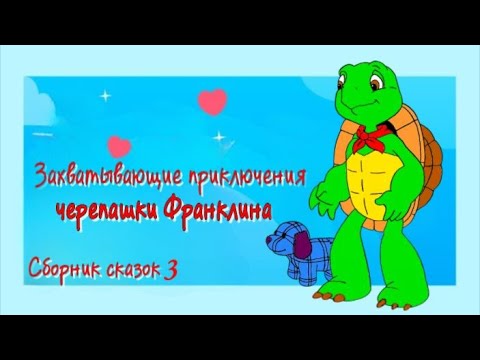 Захватывающие приключения черепашки Франклина

Сборник сказок 3